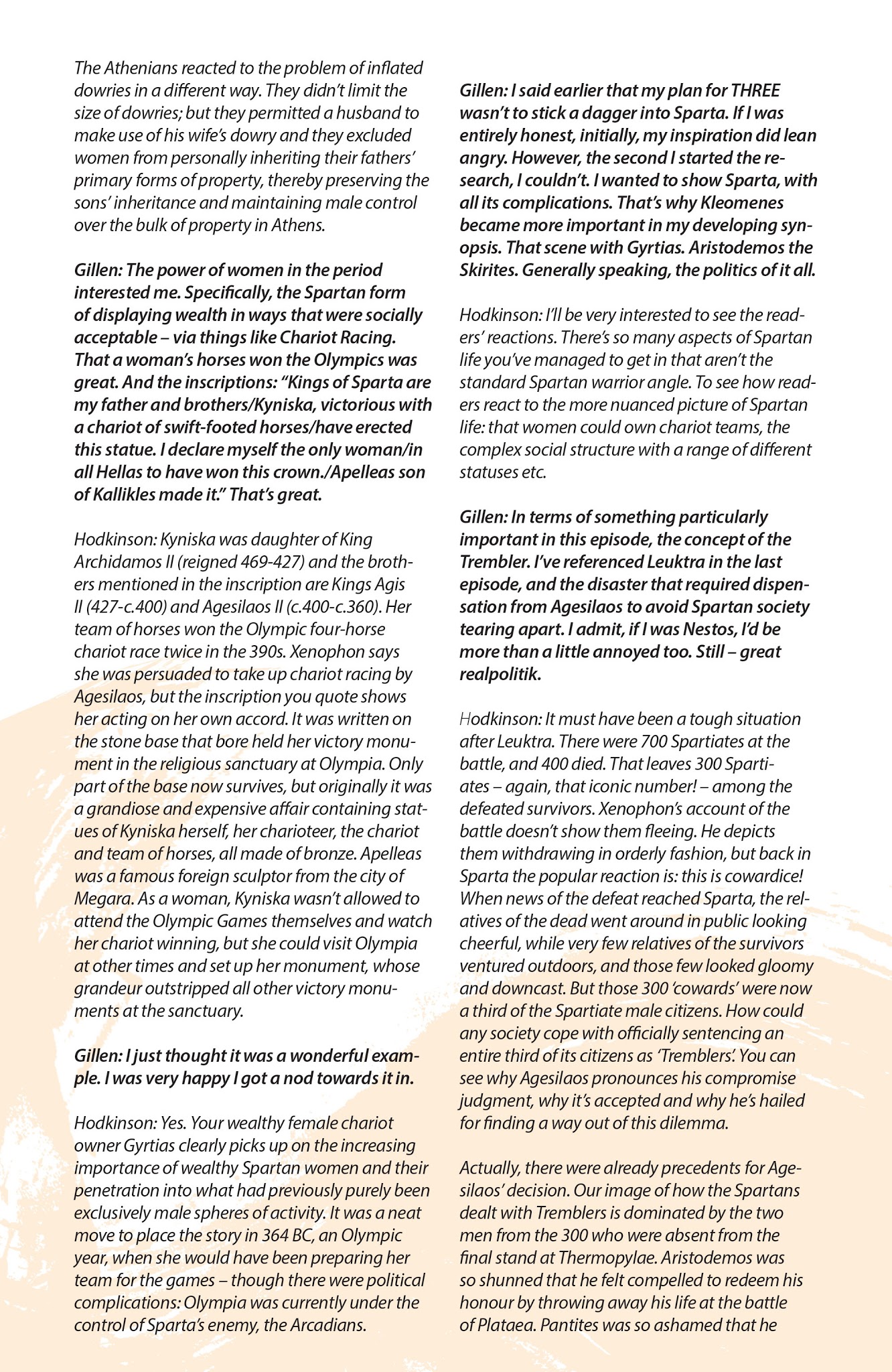 The Athenians reacted to the problem of inflated dowries in a different way. They didn't limit the size of dowries; but they permitted a husband to make use of his wife's dowry and they excluded women from personally inheriting their fathers' primary forms of property, thereby preserving the sons' inheritance and maintaining male control over the bulk of property in Athens.

Gillen: The power of women in the period interested me. Specifically, the Spartan form of displaying wealth in ways that were socially acceptable – via things like Chariot Racing. That a woman's horses won the Olympics was great. And the inscriptions: "Kings of Sparta are my father and brothers/Kyniska, victorious with a chariot of swift-footed horses/have erected this statue. I declare myself the only woman/in all Hellas to have won this crown./Apelleas son of Kallikles made it." That's great.

Hodkinson: Kyniska was daughter of King Archidamos II (reigned 469-427) and the brothers mentioned in the inscription are Kings Agis II (427-c.400) and Agesilaos II (c.400-c.360). Her team of horses won the Olympic four-horse chariot race twice in the 390s. Xenophon says she was persuaded to take up chariot racing by Agesilaos, but the inscription you quote shows her acting on her own accord. It was written on the stone base that bore held her victory monument in the religious sanctuary at Olympia. Only part of the base now survives, but originally it was a grandiose and expensive affair containing statues of Kyniska herself, her charioteer, the chariot and team of horses, all made of bronze. Apelleas was a famous foreign sculptor from the city of Megara. As a woman, Kyniska wasn't allowed to attend the Olympic Games themselves and watch her chariot winning, but she could visit Olympia at other times and set up her monument, whose grandeur outstripped all other victory monuments at the sanctuary.

Gillen: I just thought it was a wonderful example. I was very happy I got a nod towards it in.

Hodkinson: Yes. Your wealthy female chariot owner Gyrtias clearly picks up on the increasing importance of wealthy Spartan women and their penetration into what had previously purely been exclusively male spheres of activity. It was a neat move to place the story in 364 BC, an Olympic year, when she would have been preparing her team for the games – though there were political complications: Olympia was currently under the control of Sparta's enemy, the Arcadians.

Gillen: I said earlier that my plan for THREE wasn't to stick a dagger into Sparta. If I was entirely honest, initially, my inspiration did lean angry. However, the second I started the research, I couldn't. I wanted to show Sparta, with all its complications. That's why Kleomenes became more important in my developing synopsis. That scene with Gyrtias. Aristodemos the Skirites. Generally speaking, the politics of it all.

Hodkinson: I'll be very interested to see the readers' reactions. There's so many aspects of Spartan life you've managed to get in that aren't the standard Spartan warrior angle. To see how readers react to the more nuanced picture of Spartan life: that women could own chariot teams, the complex social structure with a range of different statuses etc.

Gillen: In terms of something particularly important in this episode, the concept of the Trembler. I've referenced Leuktra in the last episode, and the disaster that required dispensation from Agesilaos to avoid Spartan society tearing apart. I admit, if I was Nestos, I'd be more than a little annoyed too. Still – great realpolitik.

Hodkinson: It must have been a tough situation after Leuktra. There were 700 Spartiates at the battle, and 400 died. That leaves 300 Spartiates – again, that iconic number! – among the defeated survivors. Xenophon's account of the battle doesn't show them fleeing. He depicts them withdrawing in orderly fashion, but back in Sparta the popular reaction is: this is cowardice! When news of the defeat reached Sparta, the relatives of the dead went around in public looking cheerful, while very few relatives of the survivors ventured outdoors, and those few looked gloomy and downcast. But those 300 'cowards' were now a third of the Spartiate male citizens. How could any society cope with officially sentencing an entire third of its citizens as 'Tremblers'. You can see why Agesilaos pronounces his compromise judgment, why it's accepted and why he's hailed for finding a way out of this dilemma.

Actually, there were already precedents for Agesilaos' decision. Our image of how the Spartans dealt with Tremblers is dominated by the two men from the 300 who were absent from the final stand at Thermopylae. Aristodemos was so shunned that he felt compelled to redeem his honour by throwing away his life at the battle of Plataea. Pantites was so ashamed that he